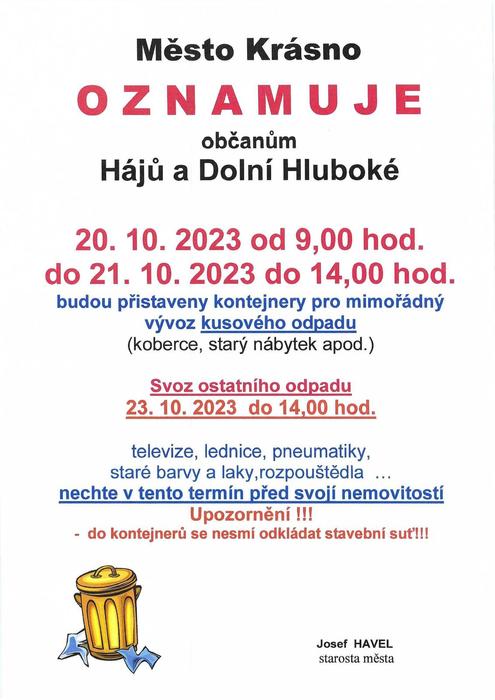 Město Krásno

OZNAMUJE

občanům

Hájů a Dolní Hluboké

20. 10. 2023 od 9,00 hod.
do 21. 10. 2023 do 14,00 hod.

budou přistaveny kontejnery pro mimořádný vývoz kusového odpadu
(koberce, starý nábytek apod.)

Svoz ostatního odpadu
23. 10. 2023 do 14,00 hod.

televize, lednice, pneumatiky,
staré barvy a laky,rozpouštědla …
nechte v tento termín před svojí nemovitostí
Upozornění !!!
- do kontejnerů se nesmí odkládat stavební suť!!!

Josef HAVEL
starosta města